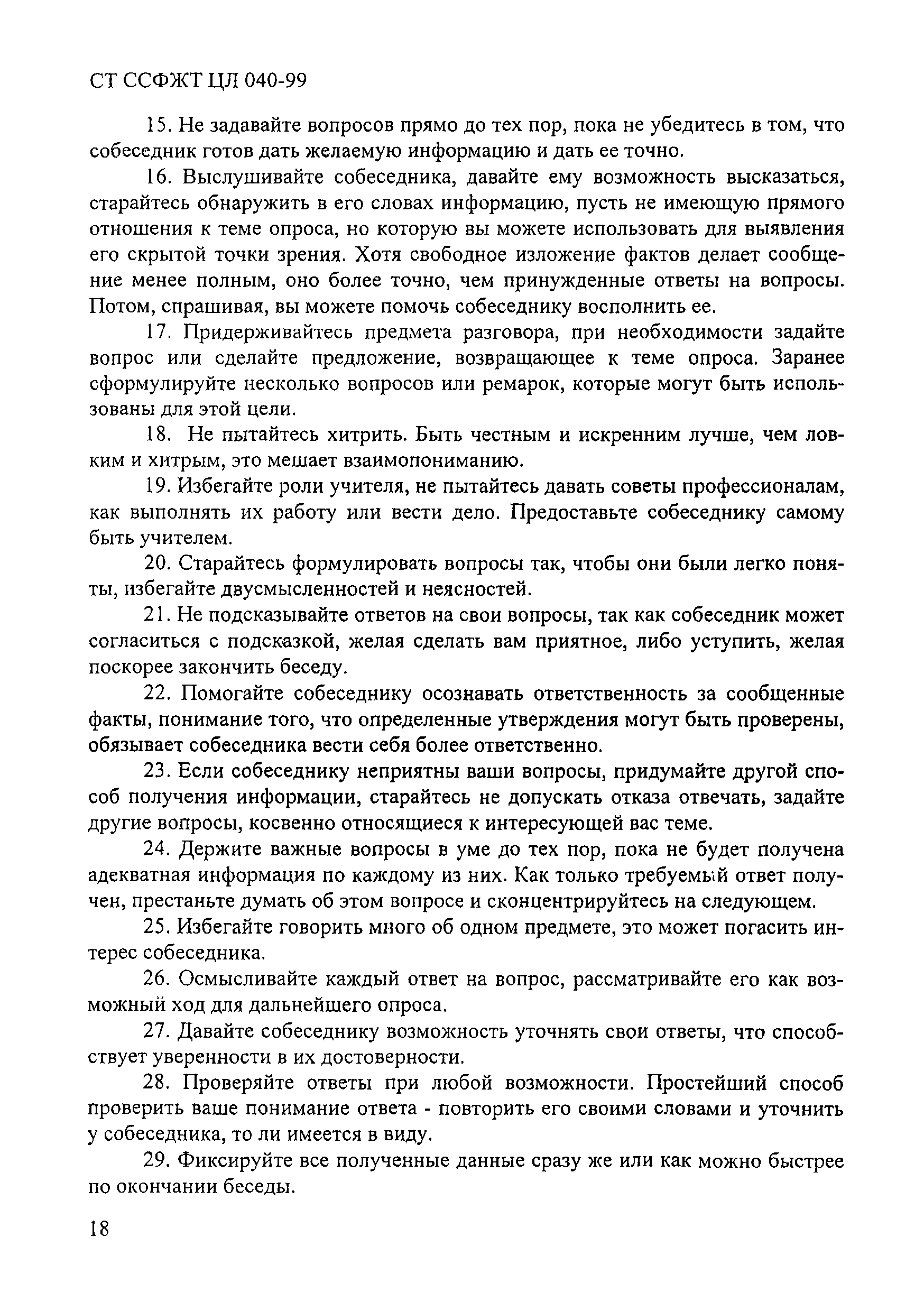 СТ ССФЖТ ЦЛ 040-99

15. Не задавайте вопросов прямо до тех пор, пока не убедитесь в том, что собеседник готов дать желаемую информацию и дать ее точно.

16. Выслушивайте собеседника, давайте ему возможность высказаться, старайтесь обнаружить в его словах информацию, пусть не имеющую прямого отношения к теме опроса, но которую вы можете использовать для выявления его скрытой точки зрения. Хотя свободное изложение фактов делает сообщение менее полным, оно более точно, чем принужденные ответы на вопросы. Потом, спрашивая, вы можете помочь собеседнику восполнить ее.

17. Придерживайтесь предмета разговора, при необходимости задайте вопрос или сделайте предложение, возвращающее к теме опроса. Заранее сформулируйте несколько вопросов или ремарок, которые могут быть использованы для этой цели.

18. Не пытайтесь хитрить. Быть честным и искренним лучше, чем ловким и хитрым, это мешает взаимопониманию.

19. Избегайте роли учителя, не пытайтесь давать советы профессионалам, как выполнять их работу или вести дело. Предоставьте собеседнику самому быть учителем.

20. Старайтесь формулировать вопросы так, чтобы они были легко поняты, избегайте двусмысленностей и неясностей.

21. Не подсказывайте ответов на свои вопросы, так как собеседник может согласиться с подсказкой, желая сделать вам приятное, либо уступить, желая поскорее закончить беседу.

22. Помогайте собеседнику осознавать ответственность за сообщенные факты, понимание того, что определенные утверждения могут быть проверены, обязывает собеседника вести себя более ответственно.

23. Если собеседнику неприятны ваши вопросы, придумайте другой способ получения информации, старайтесь не допускать отказа отвечать, задайте другие вопросы, косвенно относящиеся к интересующей вас теме.

24. Держите важные вопросы в уме до тех пор, пока не будет получена адекватная информация по каждому из них. Как только требуемый ответ получен, престаньте думать об этом вопросе и сконцентрируйтесь на следующем.

25. Избегайте говорить много об одном предмете, это может погасить интерес собеседника.

26. Осмысливайте каждый ответ на вопрос, рассматривайте его как возможный ход для дальнейшего опроса.

27. Давайте собеседнику возможность уточнять свои ответы, что способствует уверенности в их достоверности.

28. Проверяйте ответы при любой возможности. Простейший способ проверить ваше понимание ответа - повторить его своими словами и уточнить у собеседника, то ли имеется в виду.

29. Фиксируйте все полученные данные сразу же или как можно быстрее по окончании беседы.

18